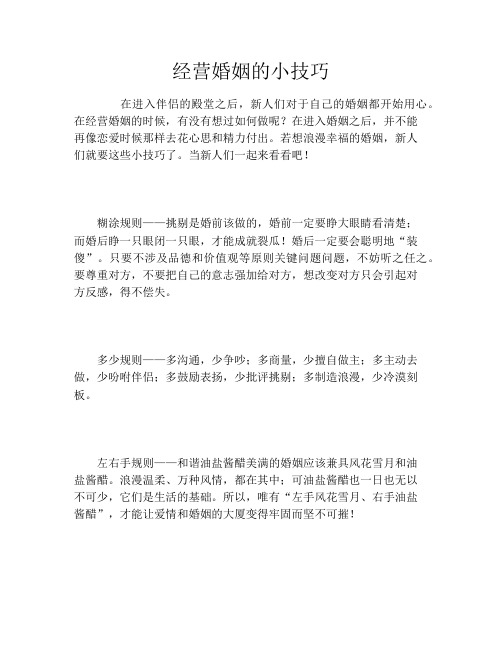 经营婚姻的小技巧

在进入伴侣的殿堂之后，新人们对于自己的婚姻都开始用心。在经营婚姻的时候，有没有想过如何做呢？在进入婚姻之后，并不能再像恋爱时候那样去花心思和精力付出。若想浪漫幸福的婚姻，新人们就要这些小技巧了。当新人们一起来看看吧！

糊涂规则——挑剔是婚前该做的，婚前一定要睁大眼睛看清楚；而婚后睁一只眼闭一只眼，才能成就裂瓜！婚后一定要会聪明地“装傻”。只要不涉及品德和价值观等原则关键问题问题，不妨听之任之。要尊重对方，不要把自己的意志强加给对方，想改变对方只会引起对方反感，得不偿失。

多少规则——多沟通，少争吵；多商量，少擅自做主；多主动去做，少吩咐伴侣；多鼓励表扬，少批评挑剔；多制造浪漫，少冷漠刻板。

左右手规则——和谐油盐酱醋美满的婚姻应该兼具风花雪月和油盐酱醋。浪漫温柔、万种风情，都在其中；可油盐酱醋也一日也无以不可少，它们是生活的基础。所以，唯有“左手风花雪月、右手油盐酱醋”，才能让爱情和婚姻的大厦变得牢固而坚不可摧！